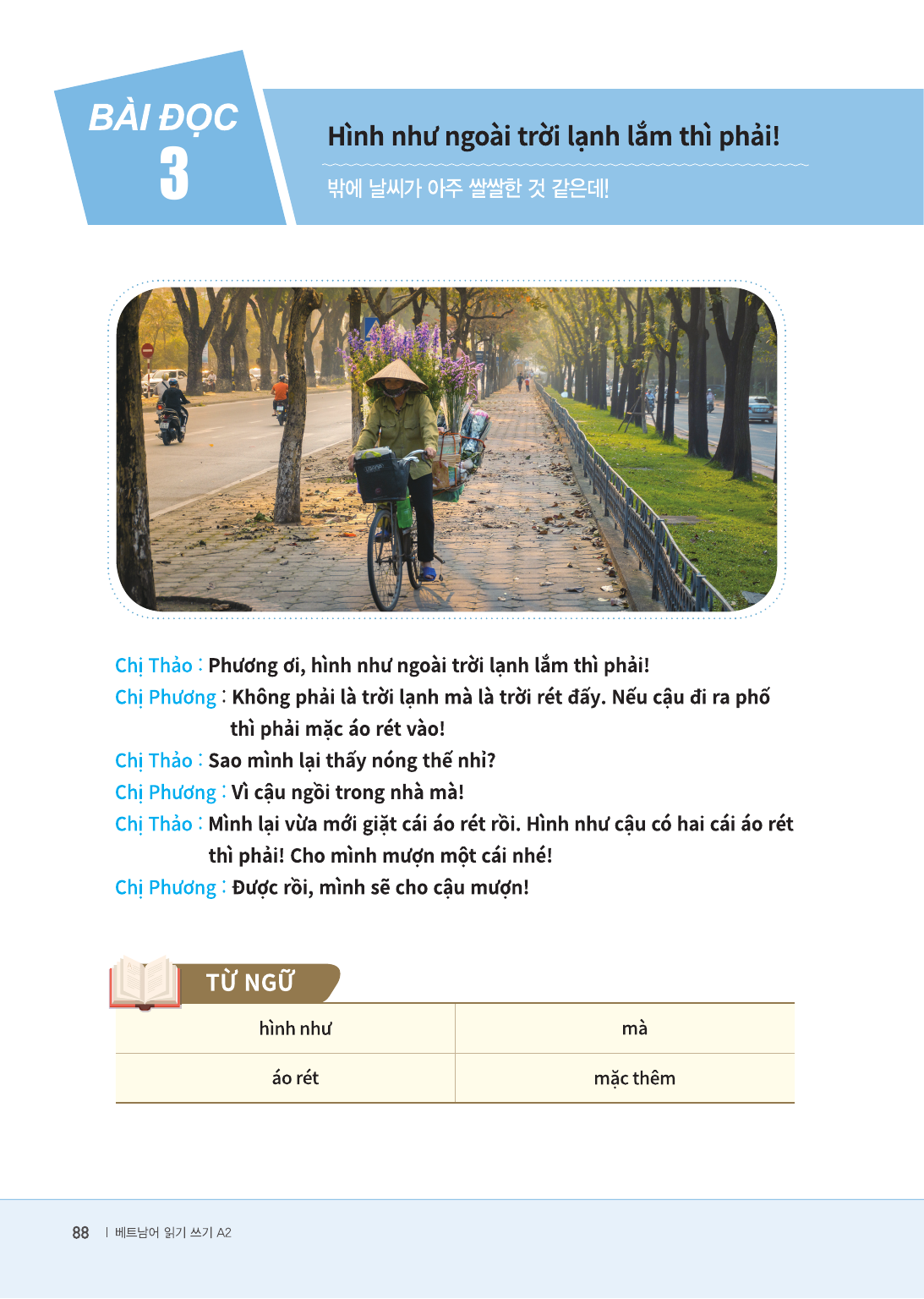 BÀI ĐỌC
3

Hình như ngoài trời lạnh lắm thì phải!

밖에 날씨가 아주 쌀쌀한 것 같은데!

Chị Thảo : Phương ơi, hình như ngoài trời lạnh lắm thì phải!

Chị Phương : Không phải là trời lạnh mà là trời rét đấy. Nếu cậu đi ra phố thì phải mặc áo rét vào!

Chị Thảo : Sao mình lại thấy nóng thế nhỉ?

Chị Phương : Vì cậu ngồi trong nhà mà!

Chị Thảo : Mình lại vừa mới giặt cái áo rét rồi. Hình như cậu có hai cái áo rét thì phải! Cho mình mượn một cái nhé!

Chị Phương : Được rồi, mình sẽ cho cậu mượn!

TỪ NGỮ

| hình như | mà |
|---|---|
| áo rét | mặc thêm |

88 | 베트남어 읽기 쓰기 A2